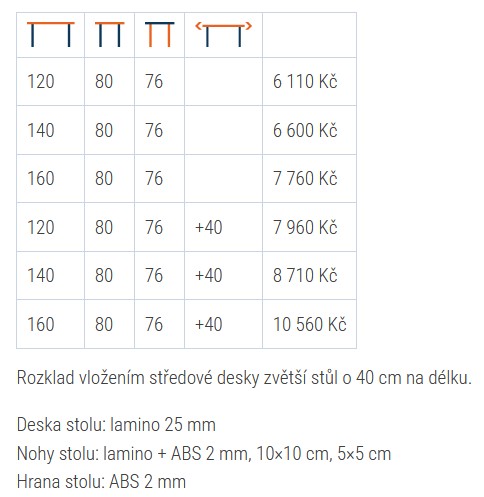 |  |  |  |  |  |
|---|---|---|---|---|
| 120 | 80 | 76 |  | 6 110 Kč |
| 140 | 80 | 76 |  | 6 600 Kč |
| 160 | 80 | 76 |  | 7 760 Kč |
| 120 | 80 | 76 | +40 | 7 960 Kč |
| 140 | 80 | 76 | +40 | 8 710 Kč |
| 160 | 80 | 76 | +40 | 10 560 Kč |

Rozklad vložením středové desky zvětší stůl o 40 cm na délku.

Deska stolu: lamino 25 mm
Nohy stolu: lamino + ABS 2 mm, 10×10 cm, 5×5 cm
Hrana stolu: ABS 2 mm